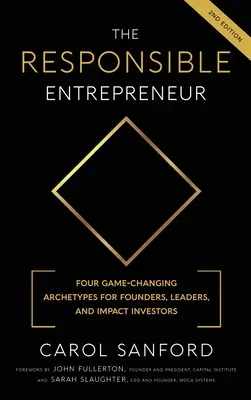 2ND EDITION

THE
RESPONSIBLE
ENTREPRENEUR

FOUR GAME-CHANGING ARCHETYPES FOR FOUNDERS, LEADERS, AND IMPACT INVESTORS

CAROL SANFORD

FOREWORD BY JOHN FULLERTON, FOUNDER AND PRESIDENT, CAPITAL INSTITUTE AND SARAH SLAUGHTER, CEO AND FOUNDER, MOCA SYSTEMS